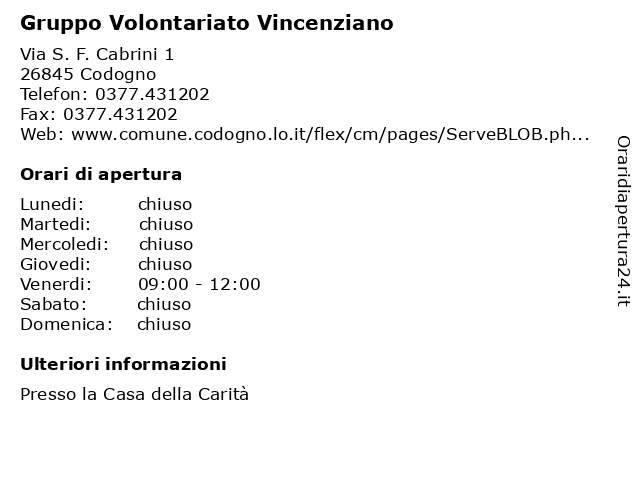 Gruppo Volontariato Vincenziano

Via S. F. Cabrini 1
26845 Codogno
Telefon: 0377.431202
Fax: 0377.431202
Web: www.comune.codogno.lo.it/flex/cm/pages/ServeBLOB.ph...

Orari di apertura

| | |
|---|---|
| Lunedi: | chiuso |
| Martedi: | chiuso |
| Mercoledi: | chiuso |
| Giovedi: | chiuso |
| Venerdi: | 09:00 - 12:00 |
| Sabato: | chiuso |
| Domenica: | chiuso |

Ulteriori informazioni

Presso la Casa della Carità

Oraridiapertura24.it